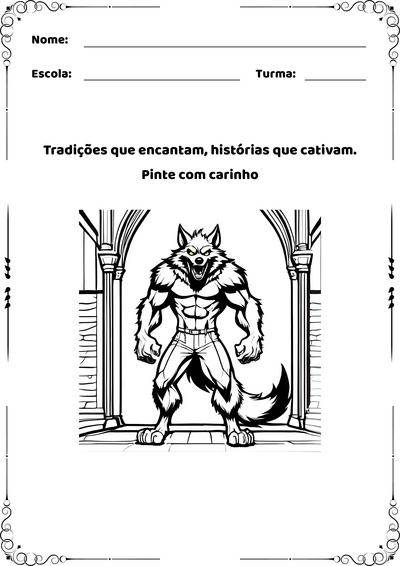 Nome:

Escola: Turma:

Tradições que encantam, histórias que cativam.

Pinte com carinho